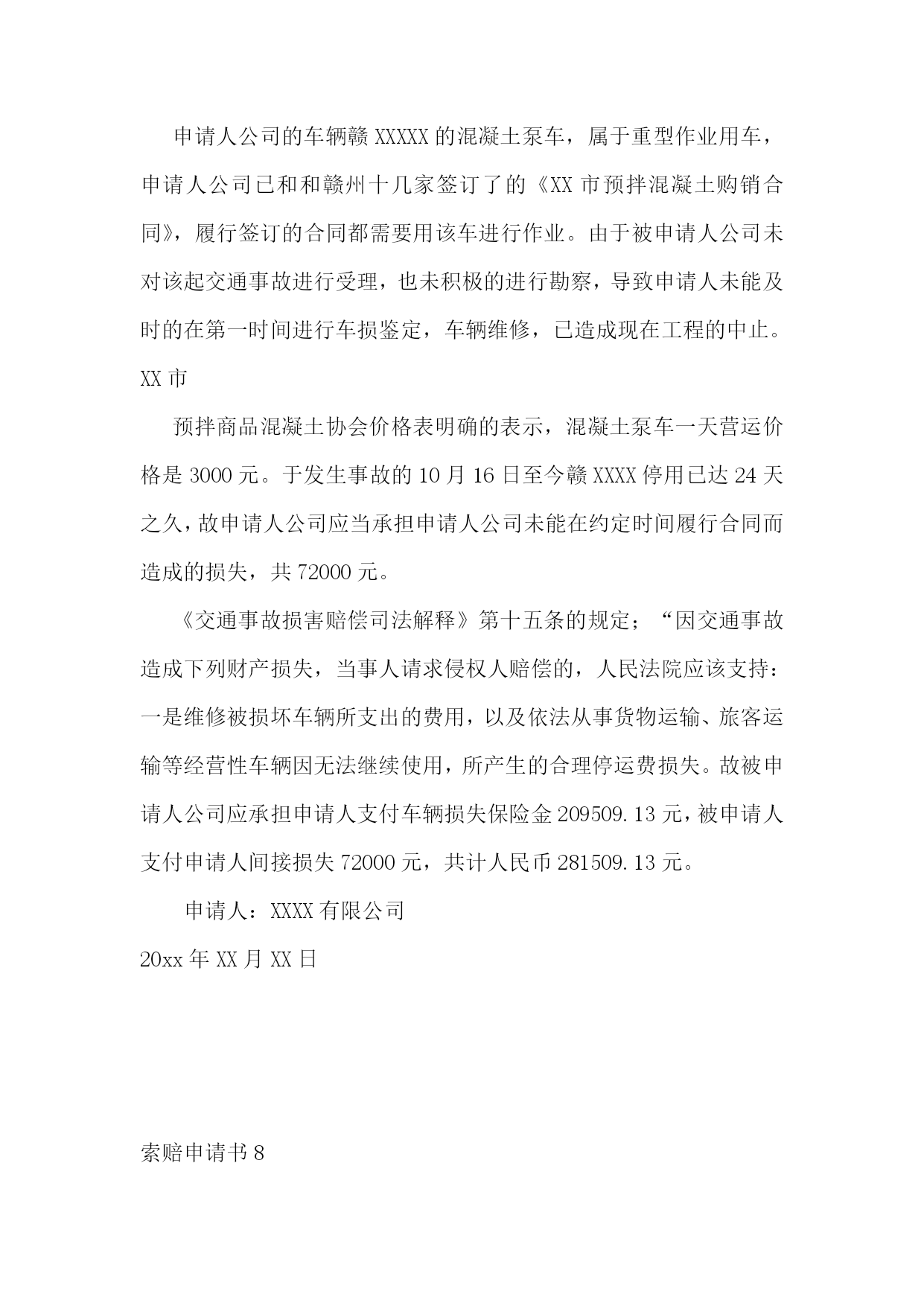 申请人公司的车辆赣 XXXXX 的混凝土泵车，属于重型作业用车，申请人公司已和和赣州十几家签订了的《XX 市预拌混凝土购销合同》，履行签订的合同都需要用该车进行作业。由于被申请人公司未对该起交通事故进行受理，也未积极的进行勘察，导致申请人未能及时的在第一时间进行车损鉴定，车辆维修，已造成现在工程的中止。XX 市

预拌商品混凝土协会价格表明确的表示，混凝土泵车一天营运价格是 3000 元。于发生事故的 10 月 16 日至今赣 XXXX 停用已达 24 天之久，故申请人公司应当承担申请人公司未能在约定时间履行合同而造成的损失，共 72000 元。

《交通事故损害赔偿司法解释》第十五条的规定；“因交通事故造成下列财产损失，当事人请求侵权人赔偿的，人民法院应该支持：一是维修被损坏车辆所支出的费用，以及依法从事货物运输、旅客运输等经营性车辆因无法继续使用，所产生的合理停运费损失。故被申请人公司应承担申请人支付车辆损失保险金 209509.13 元，被申请人支付申请人间接损失 72000 元，共计人民币 281509.13 元。

申请人：XXXX 有限公司

20xx 年 XX 月 XX 日

索赔申请书 8